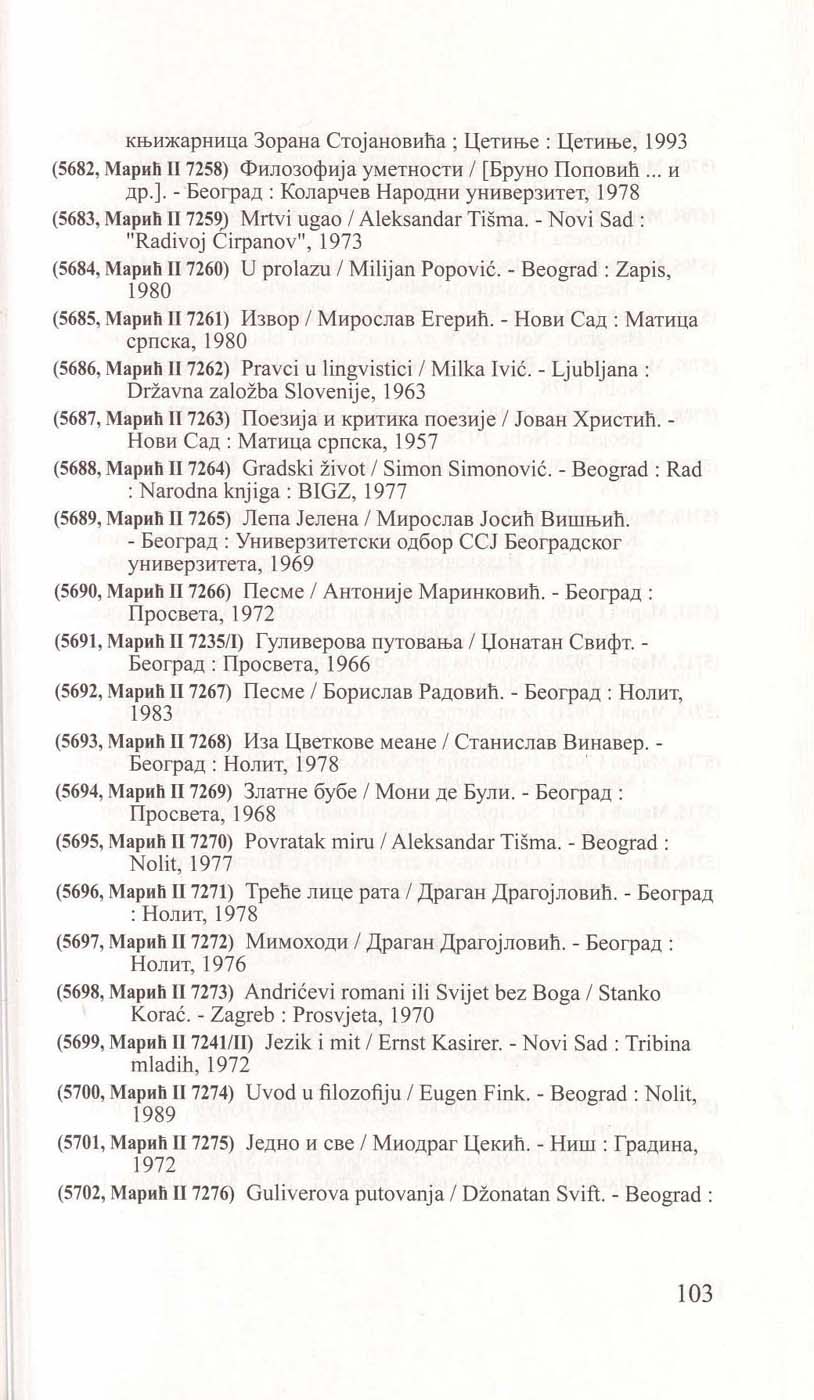 књижарница Зорана Стојановића ; Цетиње : Цетиње, 1993

(5682, Марић II 7258) Филозофија уметности / [Бруно Поповић ... и др.]. - Београд : Коларчев Народни универзитет, 1978

(5683, Марић II 7259) Mrtvi ugao / Aleksandar Tišma. - Novi Sad : "Radivoj Ćirpanov", 1973

(5684, Марић II 7260) U prolazu / Milijan Popović. - Beograd : Zapis, 1980

(5685, Марић II 7261) Извор / Мирослав Егерић. - Нови Сад : Матица српска, 1980

(5686, Марић II 7262) Pravci u lingvistici / Milka Ivić. - Ljubljana : Državna založba Slovenije, 1963

(5687, Марић II 7263) Поезија и критика поезије / Јован Христић. - Нови Сад : Матица српска, 1957

(5688, Марић II 7264) Gradski život / Simon Simonović. - Beograd : Rad : Narodna knjiga : BIGZ, 1977

(5689, Марић II 7265) Лепа Јелена / Мирослав Јосић Вишњић. - Београд : Универзитетски одбор ССЈ Београдског универзитета, 1969

(5690, Марић II 7266) Песме / Антоније Маринковић. - Београд : Просвета, 1972

(5691, Марић II 7235/I) Гуливерова путовања / Џонатан Свифт. - Београд : Просвета, 1966

(5692, Марић II 7267) Песме / Борислав Радовић. - Београд : Нолит, 1983

(5693, Марић II 7268) Иза Цветкове меане / Станислав Винавер. - Београд : Нолит, 1978

(5694, Марић II 7269) Златне бубе / Мони де Були. - Београд : Просвета, 1968

(5695, Марић II 7270) Povratak miru / Aleksandar Tišma. - Beograd : Nolit, 1977

(5696, Марић II 7271) Треће лице рата / Драган Драгојловић. - Београд : Нолит, 1978

(5697, Марић II 7272) Мимоходи / Драган Драгојловић. - Београд : Нолит, 1976

(5698, Марић II 7273) Andrićevi romani ili Svijet bez Boga / Stanko Korać. - Zagreb : Prosvjeta, 1970

(5699, Марић II 7241/II) Jezik i mit / Ernst Kasirer. - Novi Sad : Tribina mladih, 1972

(5700, Марић II 7274) Uvod u filozofiju / Eugen Fink. - Beograd : Nolit, 1989

(5701, Марић II 7275) Једно и све / Миодраг Цекић. - Ниш : Градина, 1972

(5702, Марић II 7276) Guliverova putovanja / Džonatan Svift. - Beograd :

103